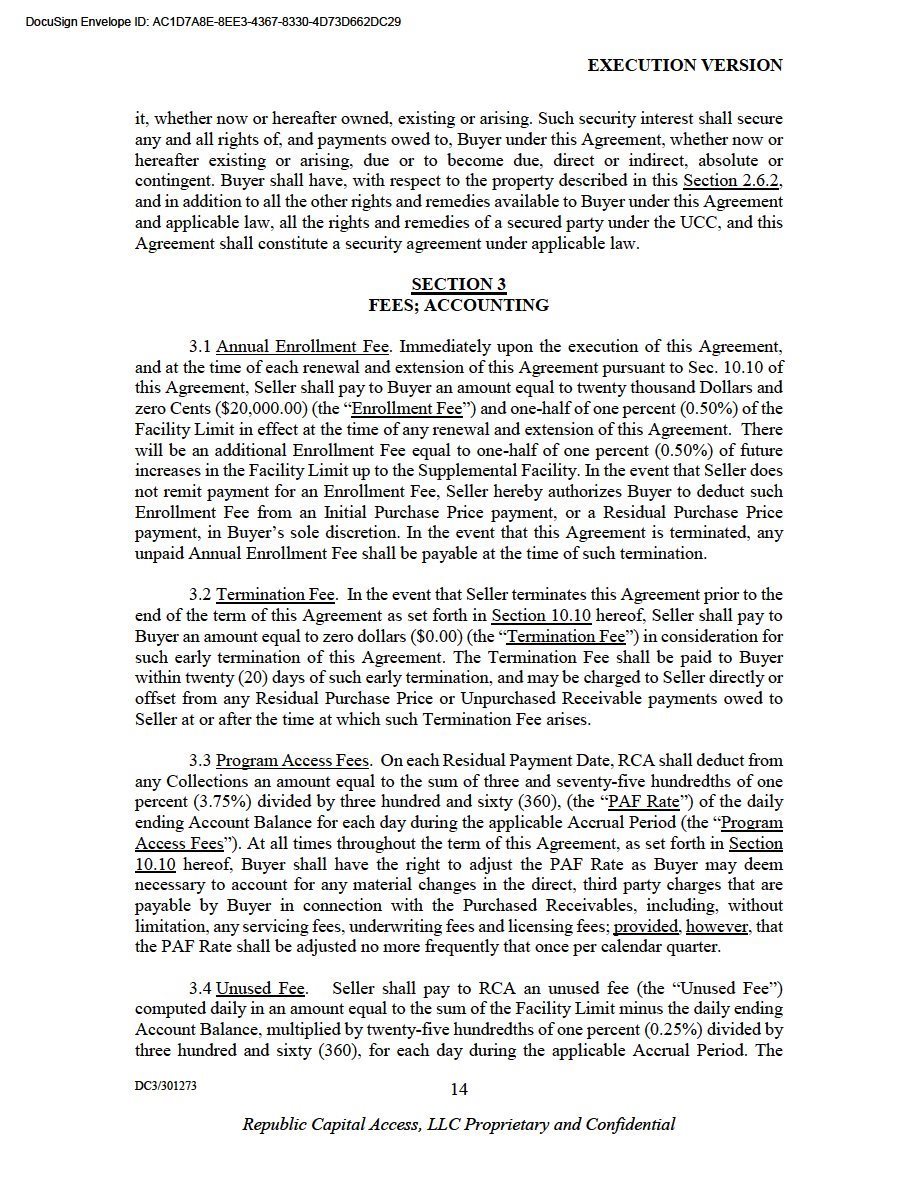 DocuSign Envelope ID: AC1D7A8E-8EE3-4367-8330-4D73D662DC29

EXECUTION VERSION

it, whether now or hereafter owned, existing or arising. Such security interest shall secure any and all rights of, and payments owed to, Buyer under this Agreement, whether now or hereafter existing or arising, due or to become due, direct or indirect, absolute or contingent. Buyer shall have, with respect to the property described in this Section 2.6.2, and in addition to all the other rights and remedies available to Buyer under this Agreement and applicable law, all the rights and remedies of a secured party under the UCC, and this Agreement shall constitute a security agreement under applicable law.

SECTION 3
FEES; ACCOUNTING

3.1 Annual Enrollment Fee. Immediately upon the execution of this Agreement, and at the time of each renewal and extension of this Agreement pursuant to Sec. 10.10 of this Agreement, Seller shall pay to Buyer an amount equal to twenty thousand Dollars and zero Cents ($20,000.00) (the “Enrollment Fee”) and one-half of one percent (0.50%) of the Facility Limit in effect at the time of any renewal and extension of this Agreement. There will be an additional Enrollment Fee equal to one-half of one percent (0.50%) of future increases in the Facility Limit up to the Supplemental Facility. In the event that Seller does not remit payment for an Enrollment Fee, Seller hereby authorizes Buyer to deduct such Enrollment Fee from an Initial Purchase Price payment, or a Residual Purchase Price payment, in Buyer’s sole discretion. In the event that this Agreement is terminated, any unpaid Annual Enrollment Fee shall be payable at the time of such termination.

3.2 Termination Fee. In the event that Seller terminates this Agreement prior to the end of the term of this Agreement as set forth in Section 10.10 hereof, Seller shall pay to Buyer an amount equal to zero dollars ($0.00) (the “Termination Fee”) in consideration for such early termination of this Agreement. The Termination Fee shall be paid to Buyer within twenty (20) days of such early termination, and may be charged to Seller directly or offset from any Residual Purchase Price or Unpurchased Receivable payments owed to Seller at or after the time at which such Termination Fee arises.

3.3 Program Access Fees. On each Residual Payment Date, RCA shall deduct from any Collections an amount equal to the sum of three and seventy-five hundredths of one percent (3.75%) divided by three hundred and sixty (360), (the “PAF Rate”) of the daily ending Account Balance for each day during the applicable Accrual Period (the “Program Access Fees”). At all times throughout the term of this Agreement, as set forth in Section 10.10 hereof, Buyer shall have the right to adjust the PAF Rate as Buyer may deem necessary to account for any material changes in the direct, third party charges that are payable by Buyer in connection with the Purchased Receivables, including, without limitation, any servicing fees, underwriting fees and licensing fees; provided, however, that the PAF Rate shall be adjusted no more frequently that once per calendar quarter.

3.4 Unused Fee. Seller shall pay to RCA an unused fee (the “Unused Fee”) computed daily in an amount equal to the sum of the Facility Limit minus the daily ending Account Balance, multiplied by twenty-five hundredths of one percent (0.25%) divided by three hundred and sixty (360), for each day during the applicable Accrual Period. The

DC3/301273

14

Republic Capital Access, LLC Proprietary and Confidential